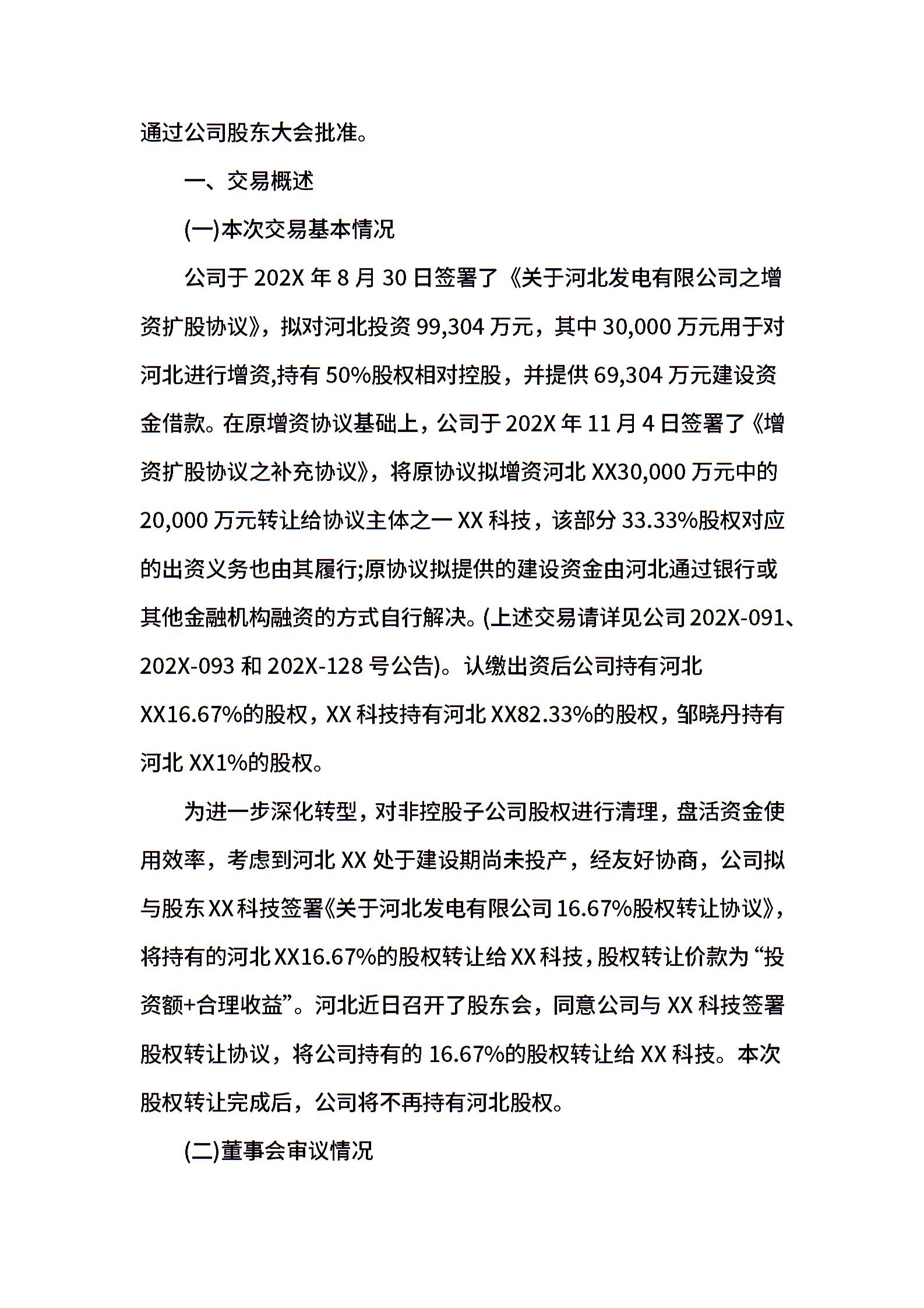 通过公司股东大会批准。

一、交易概述

(一)本次交易基本情况

公司于 202X 年 8 月 30 日签署了《关于河北发电有限公司之增资扩股协议》，拟对河北投资 99,304 万元，其中 30,000 万元用于对河北进行增资,持有 50%股权相对控股，并提供 69,304 万元建设资金借款。在原增资协议基础上，公司于 202X 年 11 月 4 日签署了《增资扩股协议之补充协议》，将原协议拟增资河北 XX30,000 万元中的 20,000 万元转让给协议主体之一 XX 科技，该部分 33.33%股权对应的出资义务也由其履行;原协议拟提供的建设资金由河北通过银行或其他金融机构融资的方式自行解决。(上述交易请详见公司 202X-091、202X-093 和 202X-128 号公告)。认缴出资后公司持有河北 XX16.67%的股权，XX 科技持有河北 XX82.33%的股权，邹晓丹持有河北 XX1%的股权。

为进一步深化转型，对非控股子公司股权进行清理，盘活资金使用效率，考虑到河北 XX 处于建设期尚未投产，经友好协商，公司拟与股东 XX 科技签署《关于河北发电有限公司 16.67%股权转让协议》，将持有的河北 XX16.67%的股权转让给 XX 科技，股权转让价款为“投资额+合理收益”。河北近日召开了股东会，同意公司与 XX 科技签署股权转让协议，将公司持有的 16.67%的股权转让给 XX 科技。本次股权转让完成后，公司将不再持有河北股权。

(二)董事会审议情况